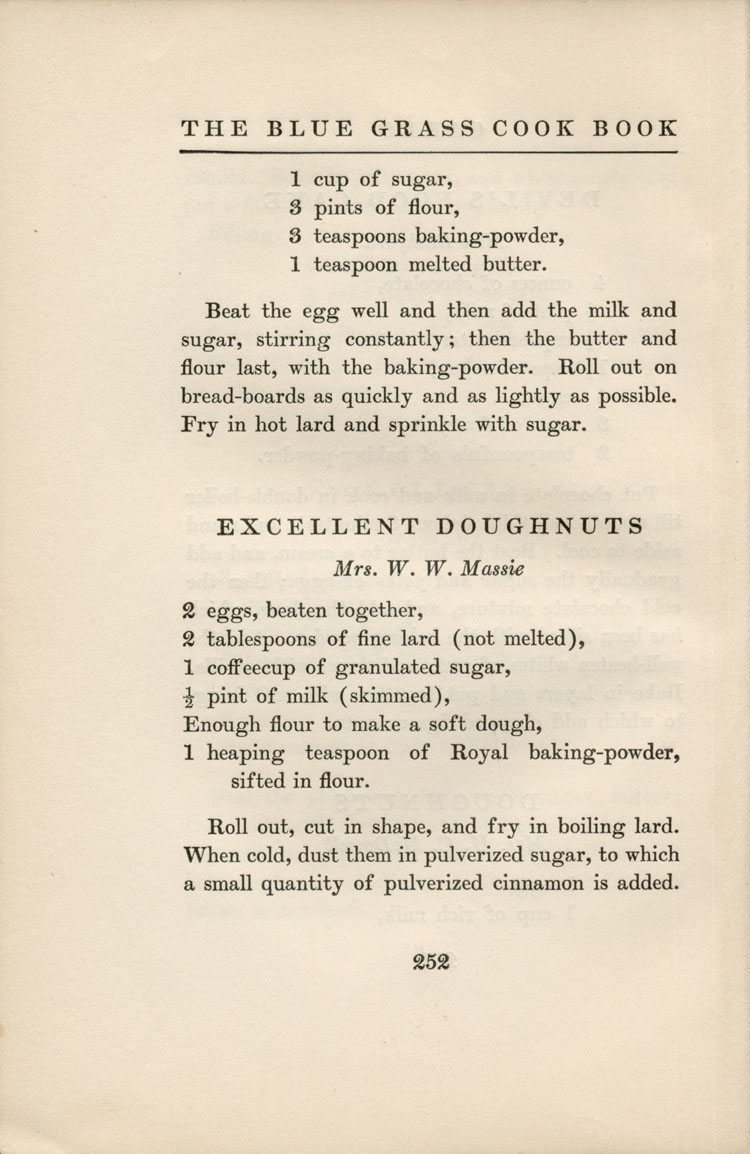 THE BLUE GRASS COOK BOOK

1 cup of sugar,
3 pints of flour,
3 teaspoons baking-powder,
1 teaspoon melted butter.

Beat the egg well and then add the milk and sugar, stirring constantly; then the butter and flour last, with the baking-powder. Roll out on bread-boards as quickly and as lightly as possible. Fry in hot lard and sprinkle with sugar.

EXCELLENT DOUGHNUTS

Mrs. W. W. Massie

2 eggs, beaten together,
2 tablespoons of fine lard (not melted),
1 coffeecup of granulated sugar,
$\frac{1}{2}$ pint of milk (skimmed),
Enough flour to make a soft dough,
1 heaping teaspoon of Royal baking-powder, sifted in flour.

Roll out, cut in shape, and fry in boiling lard. When cold, dust them in pulverized sugar, to which a small quantity of pulverized cinnamon is added.

252